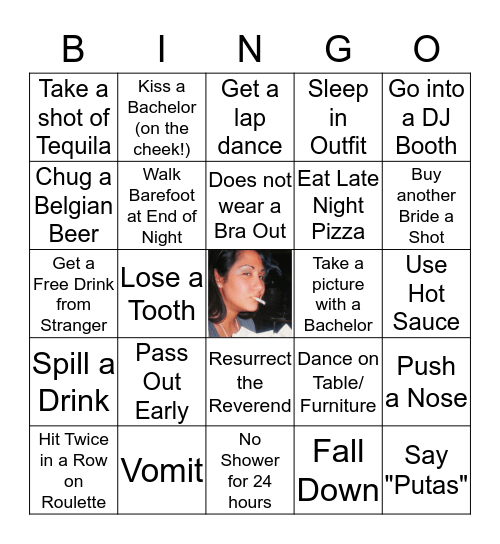 | B | I | N | G | O |
|---|---|---|---|---|
| Take a shot of Tequila | Kiss a Bachelor (on the cheek!) | Get a lap dance | Sleep in Outfit | Go into a DJ Booth |
| Chug a Belgian Beer | Walk Barefoot at End of Night | Does not wear a Bra Out | Eat Late Night Pizza | Buy another Bride a Shot |
| Get a Free Drink from Stranger | Lose a Tooth | | Take a picture with a Bachelor | Use Hot Sauce |
| Spill a Drink | Pass Out Early | Resurrect the Reverend | Dance on Table/ Furniture | Push a Nose |
| Hit Twice in a Row on Roulette | Vomit | No Shower for 24 hours | Fall Down | Say "Putas" |